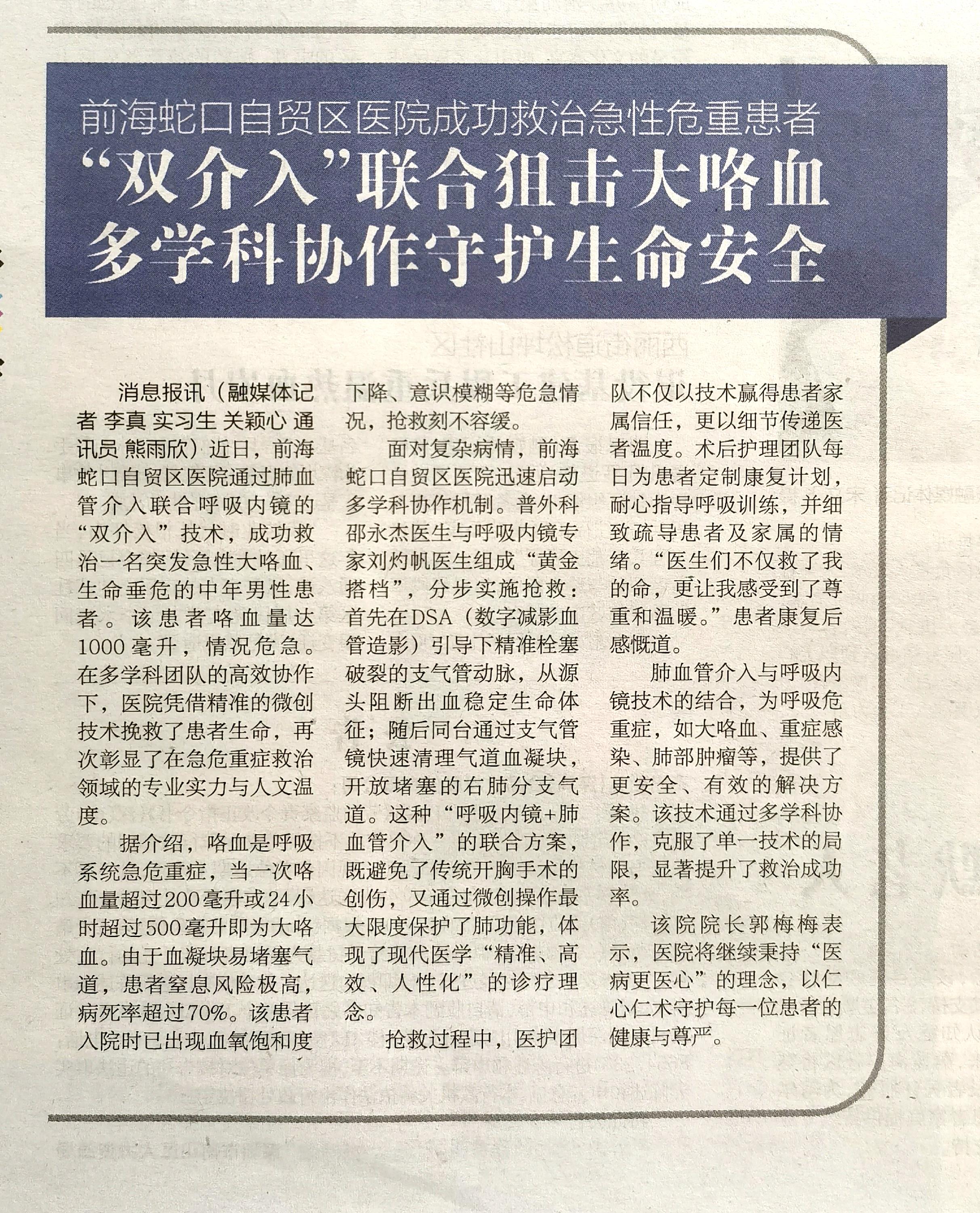 前海蛇口自贸区医院成功救治急性危重患者

“双介入”联合狙击大咯血
多学科协作守护生命安全

消息报讯（融媒体记者 李真 实习生 关颖心 通讯员 熊雨欣）近日，前海蛇口自贸区医院通过肺血管介入联合呼吸内镜的“双介入”技术，成功救治一名突发急性大咯血、生命垂危的中年男性患者。该患者咯血量达1000毫升，情况危急。在多学科团队的高效协作下，医院凭借精准的微创技术挽救了患者生命，再次彰显了在急危重症救治领域的专业实力与人文温度。

据介绍，咯血是呼吸系统急危重症，当一次咯血量超过200毫升或24小时超过500毫升即为大咯血。由于血凝块易堵塞气道，患者窒息风险极高，病死率超过70%。该患者入院时已出现血氧饱和度下降、意识模糊等危急情况，抢救刻不容缓。

面对复杂病情，前海蛇口自贸区医院迅速启动多学科协作机制。普外科邵永杰医生与呼吸内镜专家刘灼帆医生组成“黄金搭档”，分步实施抢救：首先在DSA（数字减影血管造影）引导下精准栓塞破裂的支气管动脉，从源头阻断出血稳定生命体征；随后同台通过支气管镜快速清理气道血凝块，开放堵塞的右肺分支气道。这种“呼吸内镜+肺血管介入”的联合方案，既避免了传统开胸手术的创伤，又通过微创操作最大限度保护了肺功能，体现了现代医学“精准、高效、人性化”的诊疗理念。

抢救过程中，医护团队不仅以技术赢得患者家属信任，更以细节传递医者温度。术后护理团队每日为患者定制康复计划，耐心指导呼吸训练，并细致疏导患者及家属的情绪。“医生们不仅救了我的命，更让我感受到了尊重和温暖。”患者康复后感慨道。

肺血管介入与呼吸内镜技术的结合，为呼吸危重症，如大咯血、重症感染、肺部肿瘤等，提供了更安全、有效的解决方案。该技术通过多学科协作，克服了单一技术的局限，显著提升了救治成功率。

该院院长郭梅梅表示，医院将继续秉持“医病更医心”的理念，以仁心仁术守护每一位患者的健康与尊严。